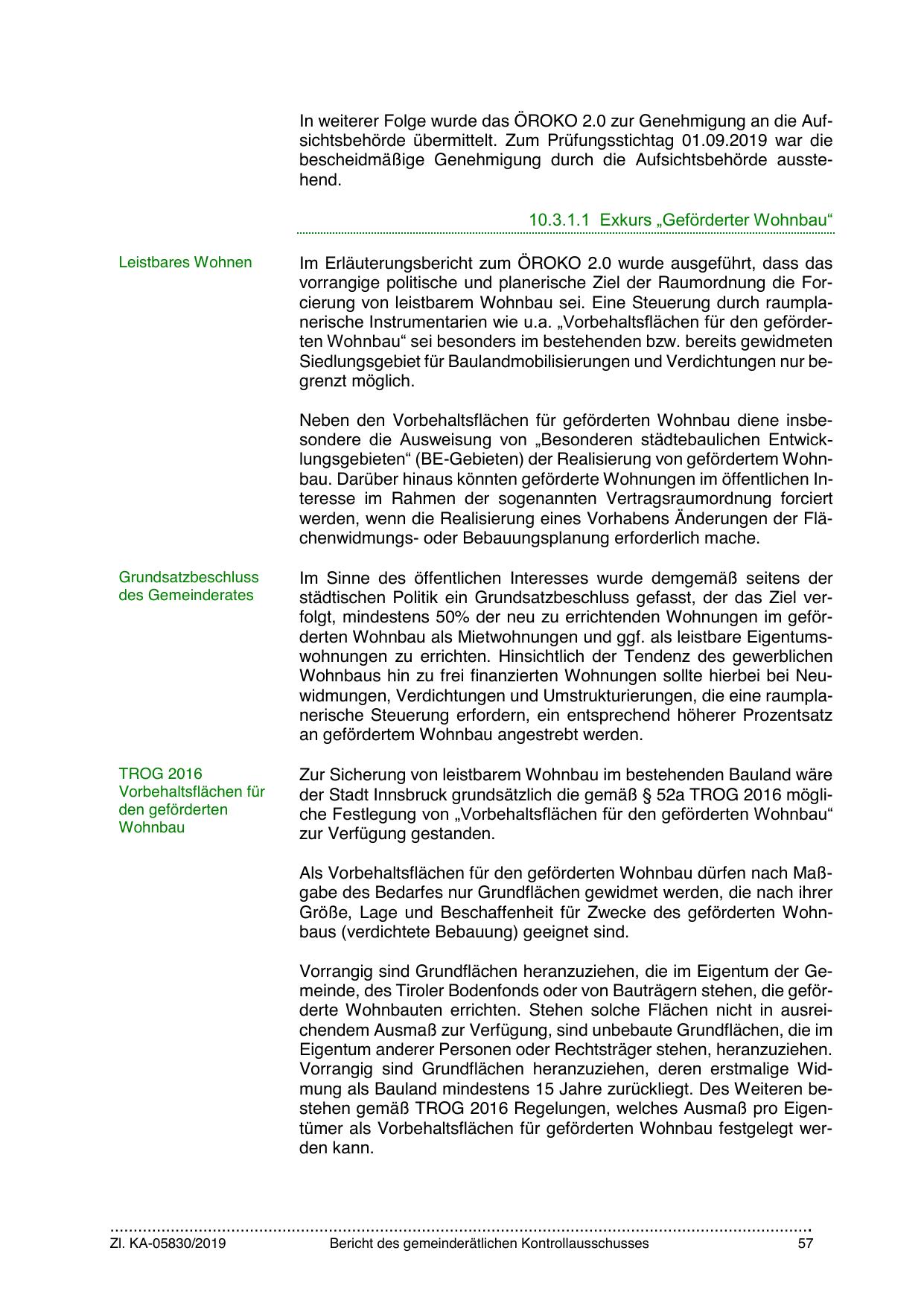 In weiterer Folge wurde das ÖROKO 2.0 zur Genehmigung an die Aufsichtsbehörde übermittelt. Zum Prüfungsstichtag 01.09.2019 war die bescheidmäßige Genehmigung durch die Aufsichtsbehörde ausstehend.

10.3.1.1 Exkurs „Geförderter Wohnbau“

Leistbares Wohnen

Im Erläuterungsbericht zum ÖROKO 2.0 wurde ausgeführt, dass das vorrangige politische und planerische Ziel der Raumordnung die Forcierung von leistbarem Wohnbau sei. Eine Steuerung durch raumplanerische Instrumentarien wie u.a. „Vorbehaltsflächen für den geförderten Wohnbau“ sei besonders im bestehenden bzw. bereits gewidmeten Siedlungsgebiet für Baulandmobilisierungen und Verdichtungen nur begrenzt möglich.

Neben den Vorbehaltsflächen für geförderten Wohnbau diene insbesondere die Ausweisung von „Besonderen städtebaulichen Entwicklungsgebieten“ (BE-Gebieten) der Realisierung von gefördertem Wohnbau. Darüber hinaus könnten geförderte Wohnungen im öffentlichen Interesse im Rahmen der sogenannten Vertragsraumordnung forciert werden, wenn die Realisierung eines Vorhabens Änderungen der Flächenwidmungs- oder Bebauungsplanung erforderlich mache.

Grundsatzbeschluss des Gemeinderates

Im Sinne des öffentlichen Interesses wurde demgemäß seitens der städtischen Politik ein Grundsatzbeschluss gefasst, der das Ziel verfolgt, mindestens 50% der neu zu errichtenden Wohnungen im geförderten Wohnbau als Mietwohnungen und ggf. als leistbare Eigentumswohnungen zu errichten. Hinsichtlich der Tendenz des gewerblichen Wohnbaus hin zu frei finanzierten Wohnungen sollte hierbei bei Neuwidmungen, Verdichtungen und Umstrukturierungen, die eine raumplanerische Steuerung erfordern, ein entsprechend höherer Prozentsatz an gefördertem Wohnbau angestrebt werden.

TROG 2016 Vorbehaltsflächen für den geförderten Wohnbau

Zur Sicherung von leistbarem Wohnbau im bestehenden Bauland wäre der Stadt Innsbruck grundsätzlich die gemäß § 52a TROG 2016 mögliche Festlegung von „Vorbehaltsflächen für den geförderten Wohnbau“ zur Verfügung gestanden.

Als Vorbehaltsflächen für den geförderten Wohnbau dürfen nach Maßgabe des Bedarfes nur Grundflächen gewidmet werden, die nach ihrer Größe, Lage und Beschaffenheit für Zwecke des geförderten Wohnbaus (verdichtete Bebauung) geeignet sind.

Vorrangig sind Grundflächen heranzuziehen, die im Eigentum der Gemeinde, des Tiroler Bodenfonds oder von Bauträgern stehen, die geförderte Wohnbauten errichten. Stehen solche Flächen nicht in ausreichendem Ausmaß zur Verfügung, sind unbebaute Grundflächen, die im Eigentum anderer Personen oder Rechtsträger stehen, heranzuziehen. Vorrangig sind Grundflächen heranzuziehen, deren erstmalige Widmung als Bauland mindestens 15 Jahre zurückliegt. Des Weiteren bestehen gemäß TROG 2016 Regelungen, welches Ausmaß pro Eigentümer als Vorbehaltsflächen für geförderten Wohnbau festgelegt werden kann.

Zl. KA-05830/2019 Bericht des gemeinderätlichen Kontrollausschusses 57